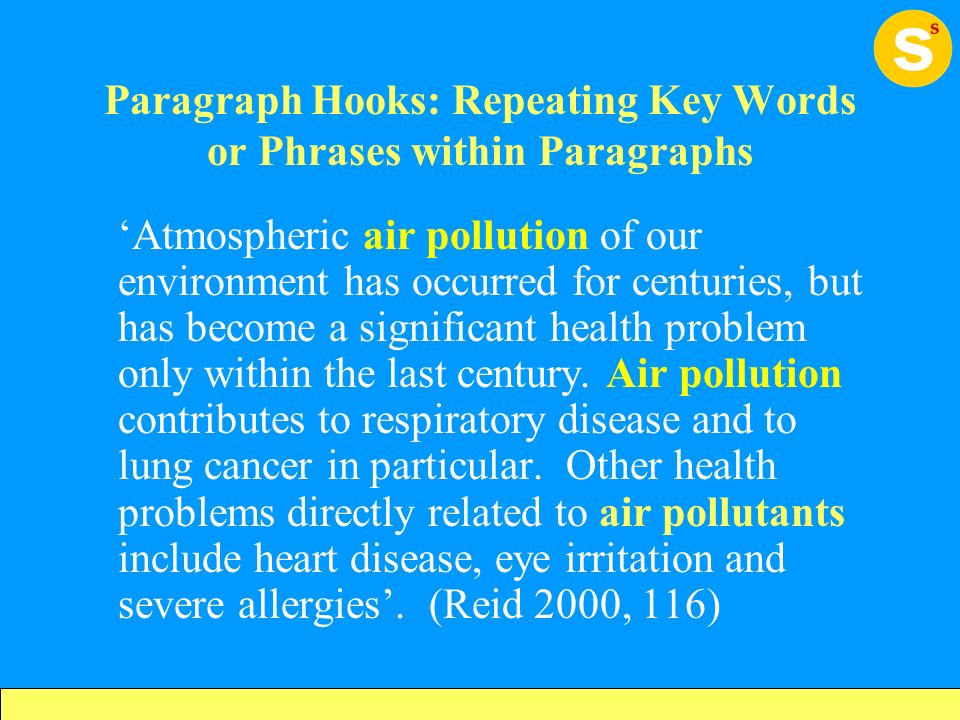 S s

Paragraph Hooks: Repeating Key Words or Phrases within Paragraphs

‘Atmospheric air pollution of our environment has occurred for centuries, but has become a significant health problem only within the last century. Air pollution contributes to respiratory disease and to lung cancer in particular. Other health problems directly related to air pollutants include heart disease, eye irritation and severe allergies’. (Reid 2000, 116)